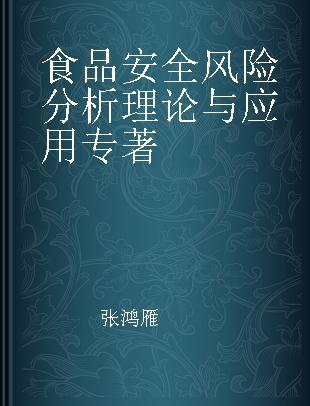 食品安全风险分析理论与应用专著

张鸿雁